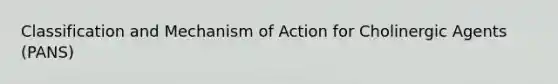 Classification and Mechanism of Action for Cholinergic Agents (PANS)